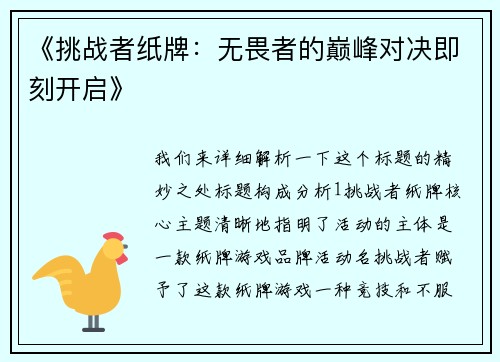 《挑战者纸牌：无畏者的巅峰对决即刻开启》

我们来详细解析一下这个标题的精妙之处标题构成分析1挑战者纸牌核心主题清晰地指明了活动的主体是一款纸牌游戏品牌活动名挑战者赋予了这款纸牌游戏一种竞技和不服